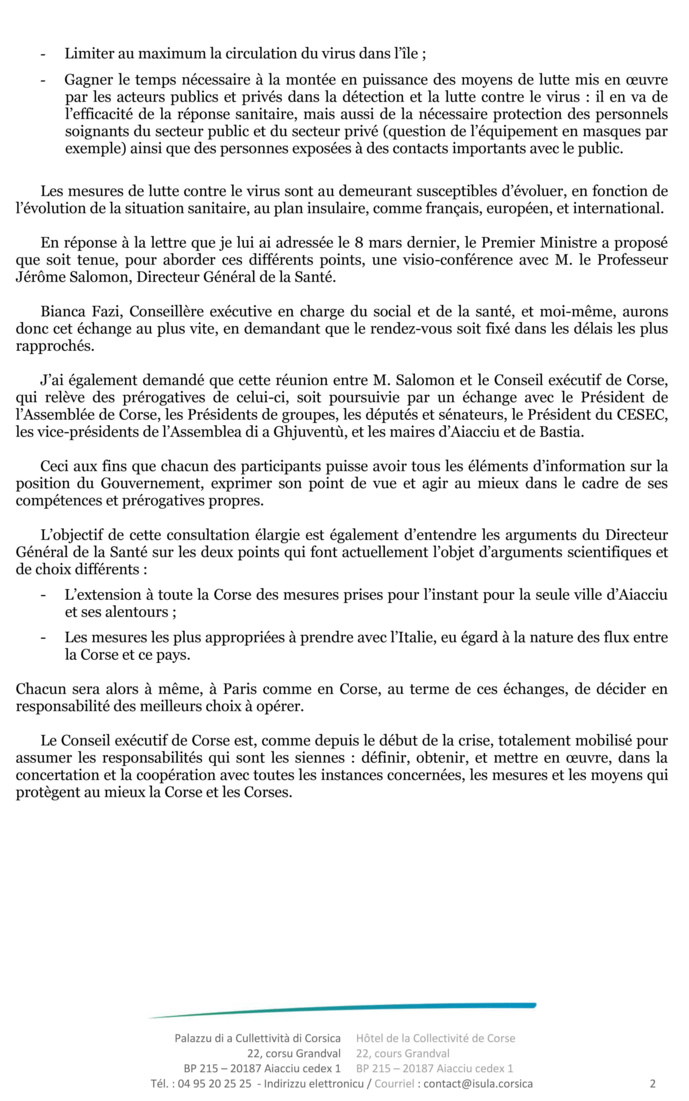 - Limiter au maximum la circulation du virus dans l'île ;

- Gagner le temps nécessaire à la montée en puissance des moyens de lutte mis en œuvre par les acteurs publics et privés dans la détection et la lutte contre le virus : il en va de l'efficacité de la réponse sanitaire, mais aussi de la nécessaire protection des personnels soignants du secteur public et du secteur privé (question de l'équipement en masques par exemple) ainsi que des personnes exposées à des contacts importants avec le public.

Les mesures de lutte contre le virus sont au demeurant susceptibles d'évoluer, en fonction de l'évolution de la situation sanitaire, au plan insulaire, comme français, européen, et international.

En réponse à la lettre que je lui ai adressée le 8 mars dernier, le Premier Ministre a proposé que soit tenue, pour aborder ces différents points, une visio-conférence avec M. le Professeur Jérôme Salomon, Directeur Général de la Santé.

Bianca Fazi, Conseillère exécutive en charge du social et de la santé, et moi-même, aurons donc cet échange au plus vite, en demandant que le rendez-vous soit fixé dans les délais les plus rapprochés.

J'ai également demandé que cette réunion entre M. Salomon et le Conseil exécutif de Corse, qui relève des prérogatives de celui-ci, soit poursuivie par un échange avec le Président de l'Assemblée de Corse, les Présidents de groupes, les députés et sénateurs, le Président du CESEC, les vice-présidents de l'Assemblea di a Ghjuventù, et les maires d'Aiacciu et de Bastia.

Ceci aux fins que chacun des participants puisse avoir tous les éléments d'information sur la position du Gouvernement, exprimer son point de vue et agir au mieux dans le cadre de ses compétences et prérogatives propres.

L'objectif de cette consultation élargie est également d'entendre les arguments du Directeur Général de la Santé sur les deux points qui font actuellement l'objet d'arguments scientifiques et de choix différents :

- L'extension à toute la Corse des mesures prises pour l'instant pour la seule ville d'Aiacciu et ses alentours ;

- Les mesures les plus appropriées à prendre avec l'Italie, eu égard à la nature des flux entre la Corse et ce pays.

Chacun sera alors à même, à Paris comme en Corse, au terme de ces échanges, de décider en responsabilité des meilleurs choix à opérer.

Le Conseil exécutif de Corse est, comme depuis le début de la crise, totalement mobilisé pour assumer les responsabilités qui sont les siennes : définir, obtenir, et mettre en œuvre, dans la concertation et la coopération avec toutes les instances concernées, les mesures et les moyens qui protègent au mieux la Corse et les Corses.

Palazzu di a Cullettività di Corsica
22, corsu Grandval
BP 215 – 20187 Aiacciu cedex 1

Hôtel de la Collectivité de Corse
22, cours Grandval
BP 215 – 20187 Aiacciu cedex 1

Tél. : 04 95 20 25 25 - Indirizzu elettronicu / Courriel : contact@isula.corsica

2